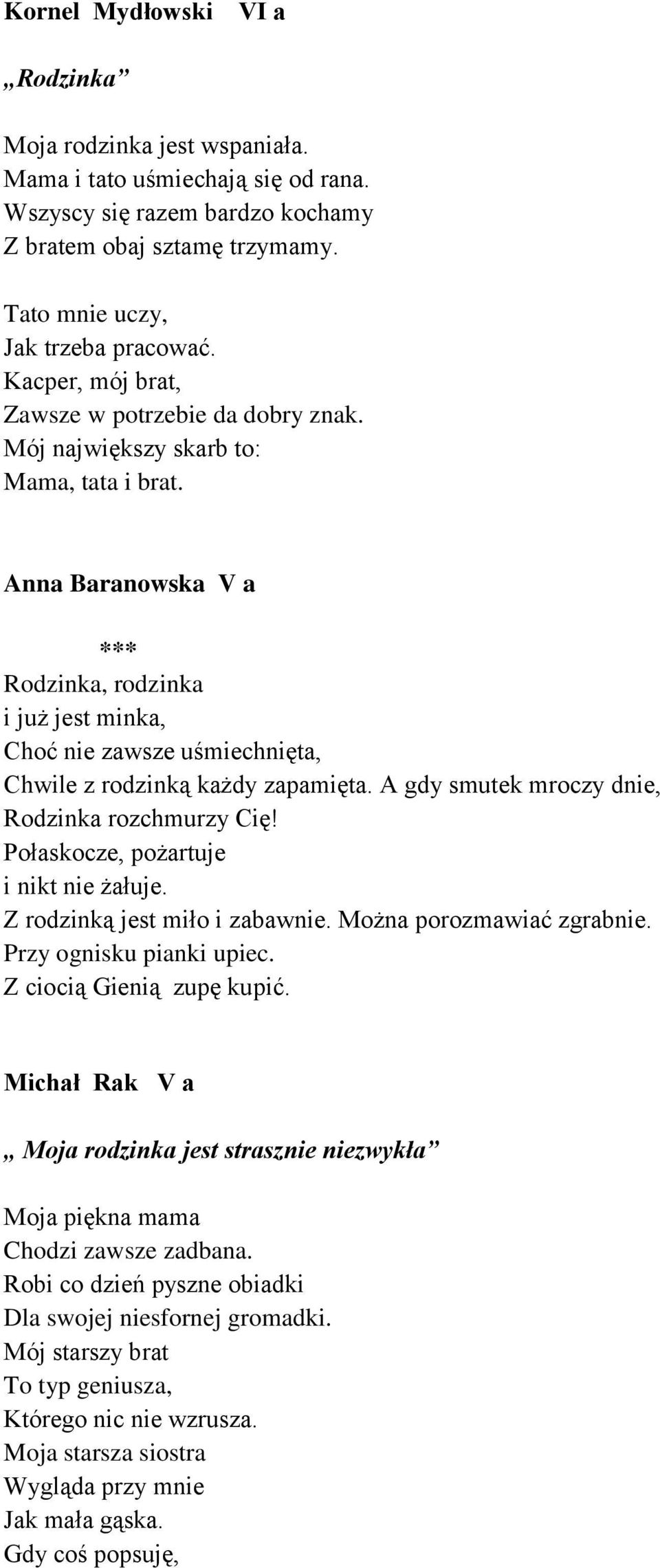 Kornel Mydłowski VI a

„Rodzinka”

Moja rodzinka jest wspaniała.
Mama i tato uśmiechają się od rana.
Wszyscy się razem bardzo kochamy
Z bratem obaj sztamę trzymamy.

Tato mnie uczy,
Jak trzeba pracować.
Kacper, mój brat,
Zawsze w potrzebie da dobry znak.
Mój największy skarb to:
Mama, tata i brat.

Anna Baranowska V a

***
Rodzinka, rodzinka
i już jest minka,
Choć nie zawsze uśmiechnięta,
Chwile z rodzinką każdy zapamięta. A gdy smutek mroczy dnie,
Rodzinka rozchmurzy Cię!
Połaskocze, pożartuje
i nikt nie żałuje.
Z rodzinką jest miło i zabawnie. Można porozmawiać zgrabnie.
Przy ognisku pianki upiec.
Z ciocią Gienią zupę kupić.

Michał Rak V a

„ Moja rodzinka jest strasznie niezwykła”

Moja piękna mama
Chodzi zawsze zadbana.
Robi co dzień pyszne obiadki
Dla swojej niesfornej gromadki.
Mój starszy brat
To typ geniusza,
Którego nic nie wzrusza.
Moja starsza siostra
Wygląda przy mnie
Jak mała gąska.
Gdy coś popsuję,